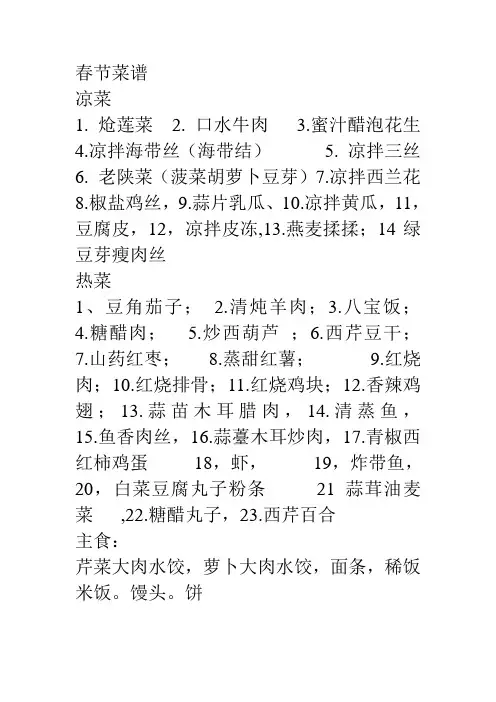 春节菜谱
凉菜
1. 炝莲菜 2. 口水牛肉 3.蜜汁醋泡花生 4.凉拌海带丝（海带结） 5. 凉拌三丝 6. 老陕菜（菠菜胡萝卜豆芽）7.凉拌西兰花 8.椒盐鸡丝，9.蒜片乳瓜、10.凉拌黄瓜，11，豆腐皮，12，凉拌皮冻,13.燕麦揉揉；14 绿豆芽瘦肉丝
热菜
1、豆角茄子； 2.清炖羊肉；3.八宝饭；4.糖醋肉； 5.炒西葫芦 ；6.西芹豆干；7.山药红枣； 8.蒸甜红薯； 9.红烧肉；10.红烧排骨；11.红烧鸡块；12.香辣鸡翅；13.蒜苗木耳腊肉，14.清蒸鱼，15.鱼香肉丝，16.蒜薹木耳炒肉，17.青椒西红柿鸡蛋 18，虾， 19，炸带鱼，20，白菜豆腐丸子粉条 21 蒜茸油麦菜 ,22.糖醋丸子，23.西芹百合
主食：
芹菜大肉水饺，萝卜大肉水饺，面条，稀饭米饭。馒头。饼